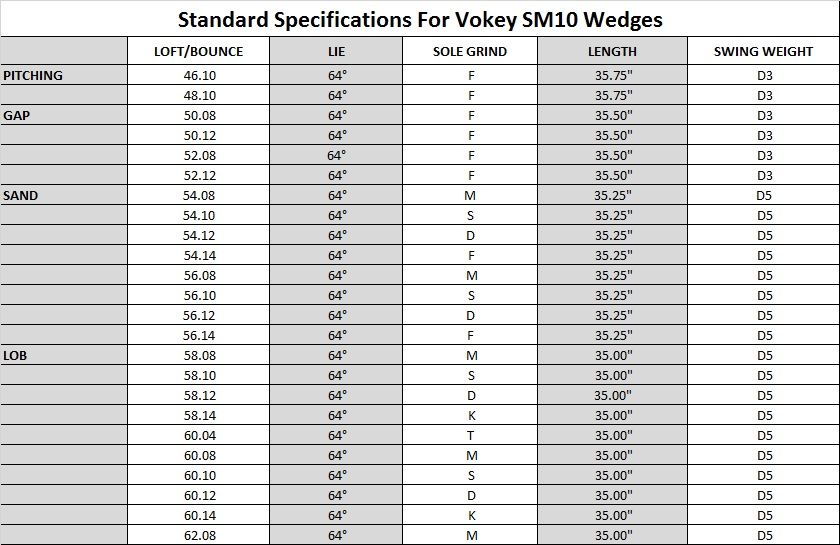 Standard Specifications For Vokey SM10 Wedges

| | LOFT/BOUNCE | LIE | SOLE GRIND | LENGTH | SWING WEIGHT |
|---|---|---|---|---|---|
| PITCHING | 46.10 | 64° | F | 35.75" | D3 |
| | 48.10 | 64° | F | 35.75" | D3 |
| GAP | 50.08 | 64° | F | 35.50" | D3 |
| | 50.12 | 64° | F | 35.50" | D3 |
| | 52.08 | 64° | F | 35.50" | D3 |
| | 52.12 | 64° | F | 35.50" | D3 |
| SAND | 54.08 | 64° | M | 35.25" | D5 |
| | 54.10 | 64° | S | 35.25" | D5 |
| | 54.12 | 64° | D | 35.25" | D5 |
| | 54.14 | 64° | F | 35.25" | D5 |
| | 56.08 | 64° | M | 35.25" | D5 |
| | 56.10 | 64° | S | 35.25" | D5 |
| | 56.12 | 64° | D | 35.25" | D5 |
| | 56.14 | 64° | F | 35.25" | D5 |
| LOB | 58.08 | 64° | M | 35.00" | D5 |
| | 58.10 | 64° | S | 35.00" | D5 |
| | 58.12 | 64° | D | 35.00" | D5 |
| | 58.14 | 64° | K | 35.00" | D5 |
| | 60.04 | 64° | T | 35.00" | D5 |
| | 60.08 | 64° | M | 35.00" | D5 |
| | 60.10 | 64° | S | 35.00" | D5 |
| | 60.12 | 64° | D | 35.00" | D5 |
| | 60.14 | 64° | K | 35.00" | D5 |
| | 62.08 | 64° | M | 35.00" | D5 |